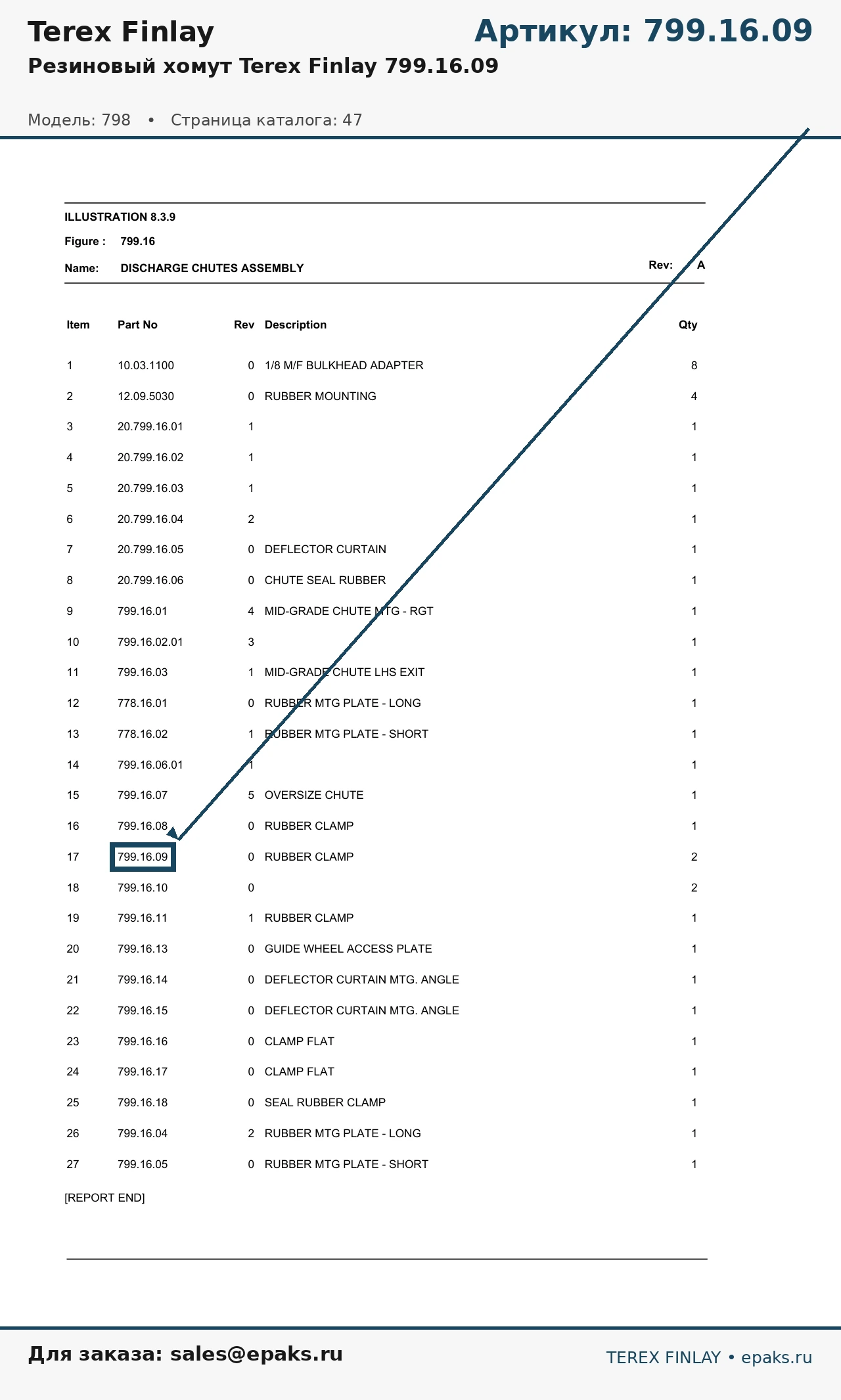 Terex Finlay

Артикул: 799.16.09

Резиновый хомут Terex Finlay 799.16.09

Модель: 798 • Страница каталога: 47

ILLUSTRATION 8.3.9

Figure : 799.16

Name: DISCHARGE CHUTES ASSEMBLY

Rev: A

| Item | Part No | Rev | Description | Qty |
|---|---|---|---|---|
| 1 | 10.03.1100 | 0 | 1/8 M/F BULKHEAD ADAPTER | 8 |
| 2 | 12.09.5030 | 0 | RUBBER MOUNTING | 4 |
| 3 | 20.799.16.01 | 1 | | 1 |
| 4 | 20.799.16.02 | 1 | | 1 |
| 5 | 20.799.16.03 | 1 | | 1 |
| 6 | 20.799.16.04 | 2 | | 1 |
| 7 | 20.799.16.05 | 0 | DEFLECTOR CURTAIN | 1 |
| 8 | 20.799.16.06 | 0 | CHUTE SEAL RUBBER | 1 |
| 9 | 799.16.01 | 4 | MID-GRADE CHUTE MTG - RGT | 1 |
| 10 | 799.16.02.01 | 3 | | 1 |
| 11 | 799.16.03 | 1 | MID-GRADE CHUTE LHS EXIT | 1 |
| 12 | 778.16.01 | 0 | RUBBER MTG PLATE - LONG | 1 |
| 13 | 778.16.02 | 1 | RUBBER MTG PLATE - SHORT | 1 |
| 14 | 799.16.06.01 | 1 | | 1 |
| 15 | 799.16.07 | 5 | OVERSIZE CHUTE | 1 |
| 16 | 799.16.08 | 0 | RUBBER CLAMP | 1 |
| 17 | 799.16.09 | 0 | RUBBER CLAMP | 2 |
| 18 | 799.16.10 | 0 | | 2 |
| 19 | 799.16.11 | 1 | RUBBER CLAMP | 1 |
| 20 | 799.16.13 | 0 | GUIDE WHEEL ACCESS PLATE | 1 |
| 21 | 799.16.14 | 0 | DEFLECTOR CURTAIN MTG. ANGLE | 1 |
| 22 | 799.16.15 | 0 | DEFLECTOR CURTAIN MTG. ANGLE | 1 |
| 23 | 799.16.16 | 0 | CLAMP FLAT | 1 |
| 24 | 799.16.17 | 0 | CLAMP FLAT | 1 |
| 25 | 799.16.18 | 0 | SEAL RUBBER CLAMP | 1 |
| 26 | 799.16.04 | 2 | RUBBER MTG PLATE - LONG | 1 |
| 27 | 799.16.05 | 0 | RUBBER MTG PLATE - SHORT | 1 |

[REPORT END]

Для заказа: sales@epaks.ru

TEREX FINLAY • epaks.ru